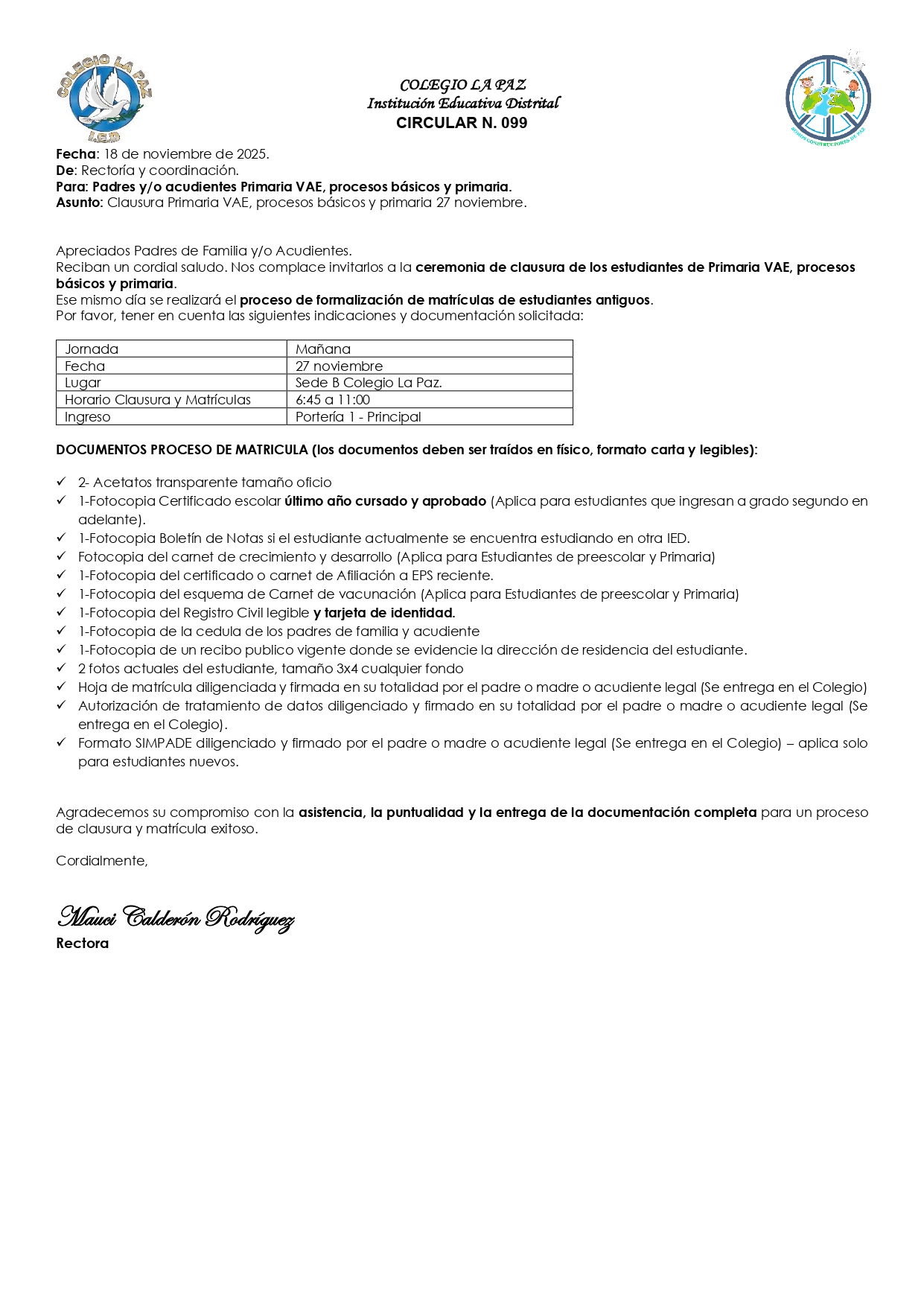 COLEGIO LA PAZ
I.E.D

COLEGIO LA PAZ
Institución Educativa Distrital
CIRCULAR N. 099

SOMOS CONSTRUCTORES DE PAZ

Fecha: 18 de noviembre de 2025.
De: Rectoría y coordinación.
Para: Padres y/o acudientes Primaria VAE, procesos básicos y primaria.
Asunto: Clausura Primaria VAE, procesos básicos y primaria 27 noviembre.

Apreciados Padres de Familia y/o Acudientes.
Reciban un cordial saludo. Nos complace invitarlos a la ceremonia de clausura de los estudiantes de Primaria VAE, procesos básicos y primaria.
Ese mismo día se realizará el proceso de formalización de matrículas de estudiantes antiguos.
Por favor, tener en cuenta las siguientes indicaciones y documentación solicitada:

| Jornada | Mañana |
|---|---|
| Fecha | 27 noviembre |
| Lugar | Sede B Colegio La Paz. |
| Horario Clausura y Matrículas | 6:45 a 11:00 |
| Ingreso | Portería 1 - Principal |

DOCUMENTOS PROCESO DE MATRICULA (los documentos deben ser traídos en físico, formato carta y legibles):

✓ 2- Acetatos transparente tamaño oficio
✓ 1-Fotocopia Certificado escolar último año cursado y aprobado (Aplica para estudiantes que ingresan a grado segundo en adelante).
✓ 1-Fotocopia Boletín de Notas si el estudiante actualmente se encuentra estudiando en otra IED.
✓ Fotocopia del carnet de crecimiento y desarrollo (Aplica para Estudiantes de preescolar y Primaria)
✓ 1-Fotocopia del certificado o carnet de Afiliación a EPS reciente.
✓ 1-Fotocopia del esquema de Carnet de vacunación (Aplica para Estudiantes de preescolar y Primaria)
✓ 1-Fotocopia del Registro Civil legible y tarjeta de identidad.
✓ 1-Fotocopia de la cedula de los padres de familia y acudiente
✓ 1-Fotocopia de un recibo publico vigente donde se evidencie la dirección de residencia del estudiante.
✓ 2 fotos actuales del estudiante, tamaño 3x4 cualquier fondo
✓ Hoja de matrícula diligenciada y firmada en su totalidad por el padre o madre o acudiente legal (Se entrega en el Colegio)
✓ Autorización de tratamiento de datos diligenciado y firmado en su totalidad por el padre o madre o acudiente legal (Se entrega en el Colegio).
✓ Formato SIMPADE diligenciado y firmado por el padre o madre o acudiente legal (Se entrega en el Colegio) – aplica solo para estudiantes nuevos.

Agradecemos su compromiso con la asistencia, la puntualidad y la entrega de la documentación completa para un proceso de clausura y matrícula exitoso.

Cordialmente,

Mauci Calderón Rodríguez
Rectora